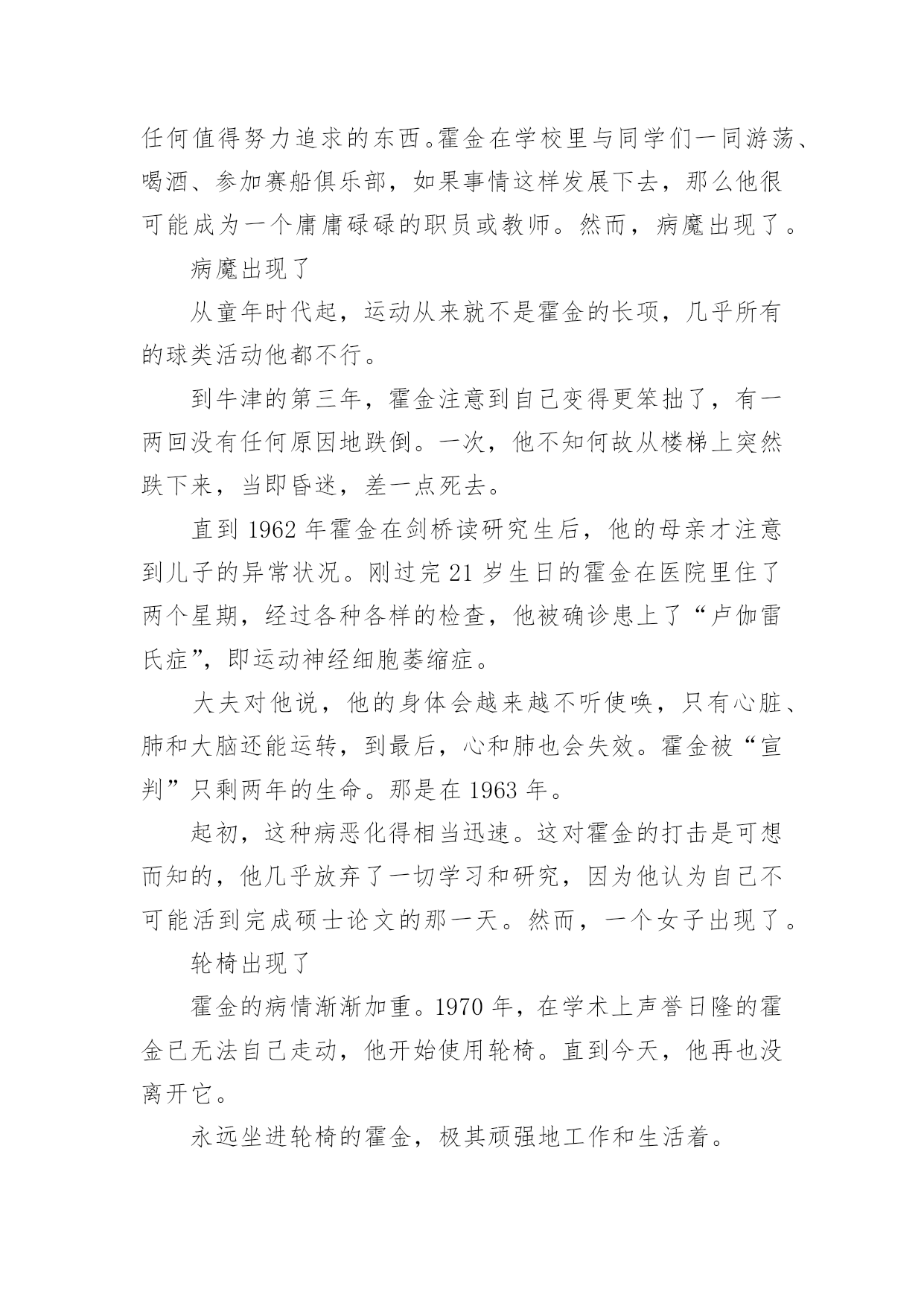 任何值得努力追求的东西。霍金在学校里与同学们一同游荡、喝酒、参加赛船俱乐部，如果事情这样发展下去，那么他很可能成为一个庸庸碌碌的职员或教师。然而，病魔出现了。

病魔出现了

从童年时代起，运动从来就不是霍金的长项，几乎所有的球类活动他都不行。

到牛津的第三年，霍金注意到自己变得更笨拙了，有一两回没有任何原因地跌倒。一次，他不知何故从楼梯上突然跌下来，当即昏迷，差一点死去。

直到 1962 年霍金在剑桥读研究生后，他的母亲才注意到儿子的异常状况。刚过完 21 岁生日的霍金在医院里住了两个星期，经过各种各样的检查，他被确诊患上了“卢伽雷氏症”，即运动神经细胞萎缩症。

大夫对他说，他的身体会越来越不听使唤，只有心脏、肺和大脑还能运转，到最后，心和肺也会失效。霍金被“宣判”只剩两年的生命。那是在 1963 年。

起初，这种病恶化得相当迅速。这对霍金的打击是可想而知的，他几乎放弃了一切学习和研究，因为他认为自己不可能活到完成硕士论文的那一天。然而，一个女子出现了。

轮椅出现了

霍金的病情渐渐加重。1970 年，在学术上声誉日隆的霍金已无法自己走动，他开始使用轮椅。直到今天，他再也没离开它。

永远坐进轮椅的霍金，极其顽强地工作和生活着。